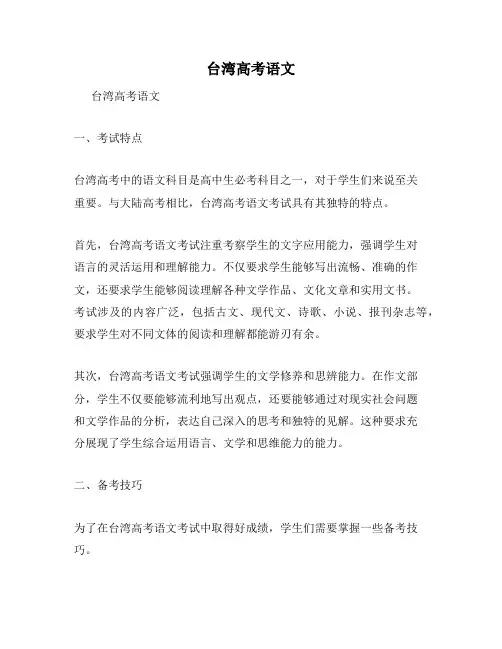 台湾高考语文

台湾高考语文

一、考试特点

台湾高考中的语文科目是高中生必考科目之一，对于学生们来说至关重要。与大陆高考相比，台湾高考语文考试具有其独特的特点。

首先，台湾高考语文考试注重考察学生的文字应用能力，强调学生对语言的灵活运用和理解能力。不仅要求学生能够写出流畅、准确的作文，还要求学生能够阅读理解各种文学作品、文化文章和实用文书。考试涉及的内容广泛，包括古文、现代文、诗歌、小说、报刊杂志等，要求学生对不同文体的阅读和理解都能游刃有余。

其次，台湾高考语文考试强调学生的文学修养和思辨能力。在作文部分，学生不仅要能够流利地写出观点，还要能够通过对现实社会问题和文学作品的分析，表达自己深入的思考和独特的见解。这种要求充分展现了学生综合运用语言、文学和思维能力的能力。

二、备考技巧

为了在台湾高考语文考试中取得好成绩，学生们需要掌握一些备考技巧。